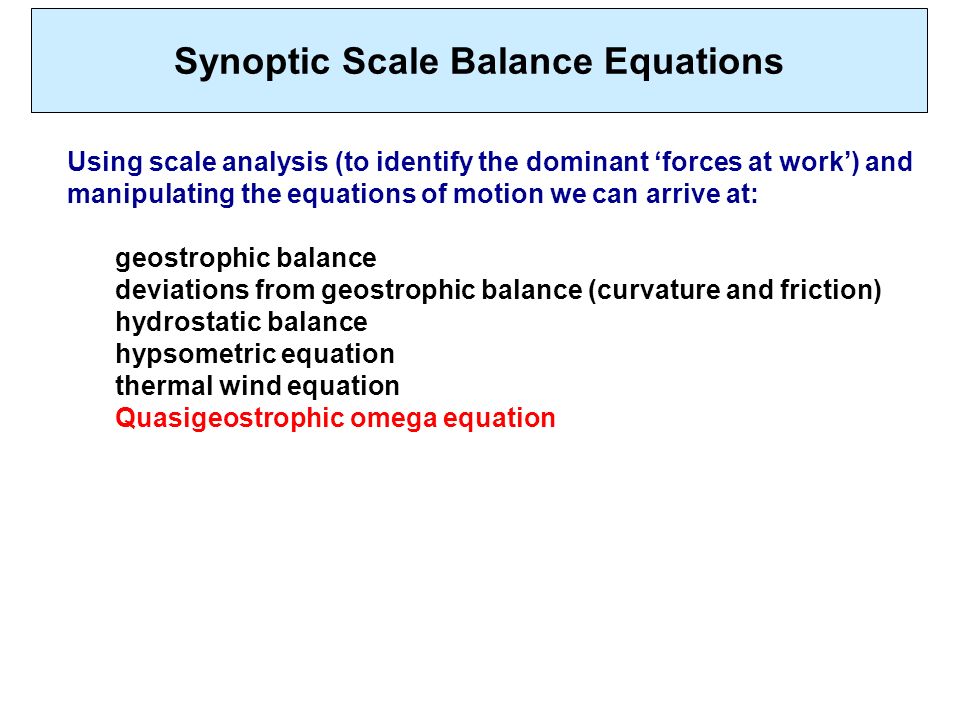 Synoptic Scale Balance Equations

Using scale analysis (to identify the dominant ‘forces at work’) and manipulating the equations of motion we can arrive at:

geostrophic balance
deviations from geostrophic balance (curvature and friction)
hydrostatic balance
hypsometric equation
thermal wind equation
Quasigeostrophic omega equation